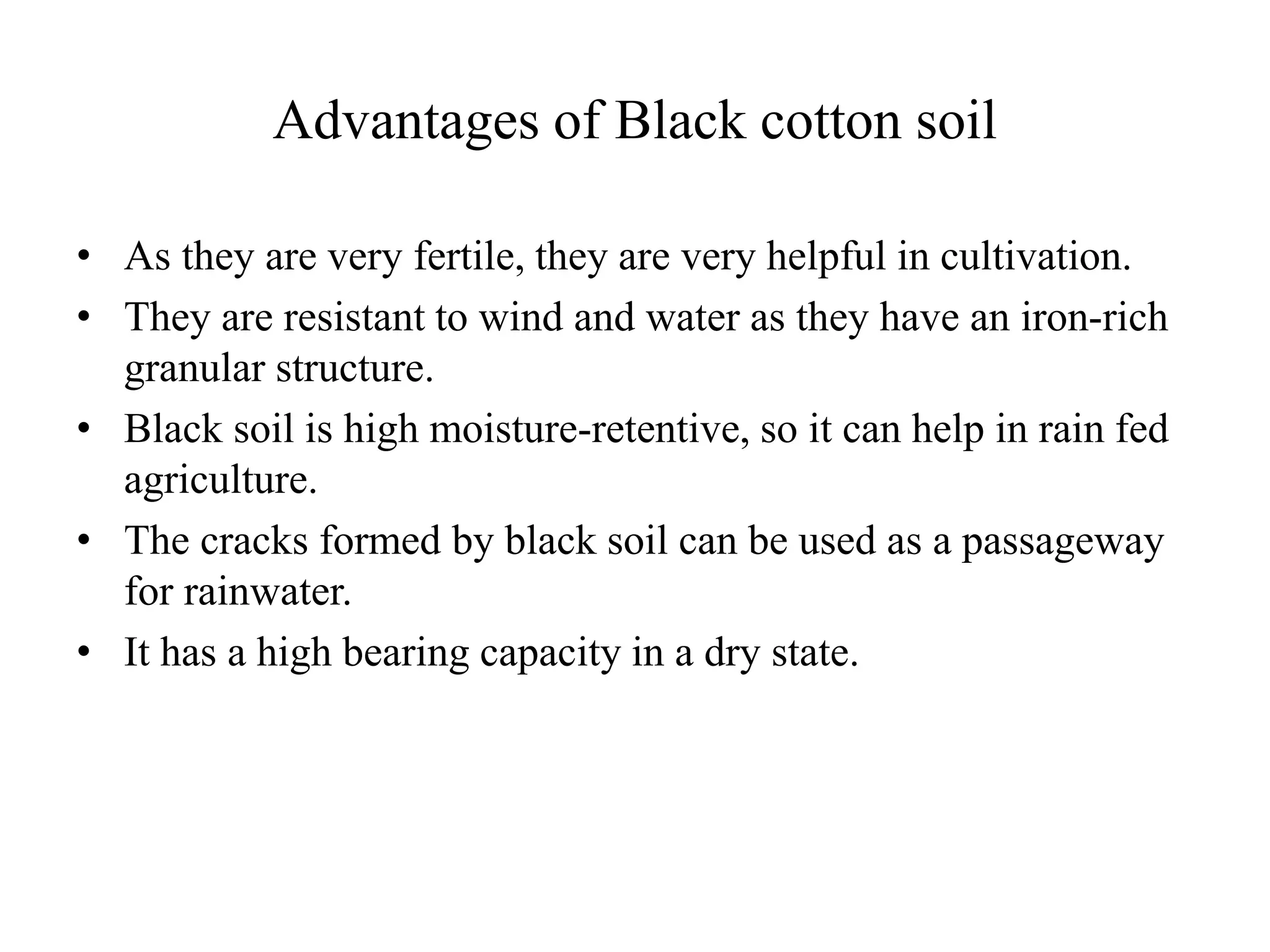 Advantages of Black cotton soil

• As they are very fertile, they are very helpful in cultivation.
• They are resistant to wind and water as they have an iron-rich granular structure.
• Black soil is high moisture-retentive, so it can help in rain fed agriculture.
• The cracks formed by black soil can be used as a passageway for rainwater.
• It has a high bearing capacity in a dry state.